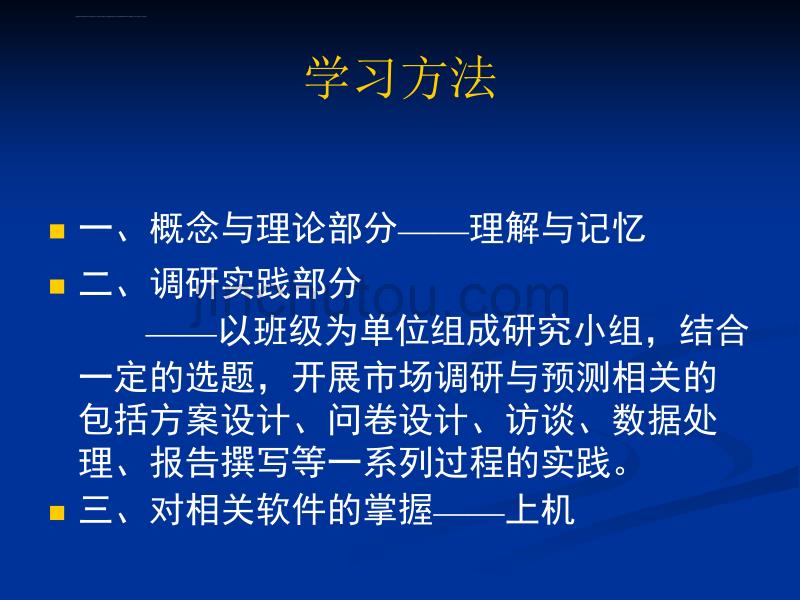 学习方法

一、概念与理论部分——理解与记忆

二、调研实践部分

——以班级为单位组成研究小组，结合一定的选题，开展市场调研与预测相关的包括方案设计、问卷设计、访谈、数据处理、报告撰写等一系列过程的实践。

三、对相关软件的掌握——上机

jinchutou.com